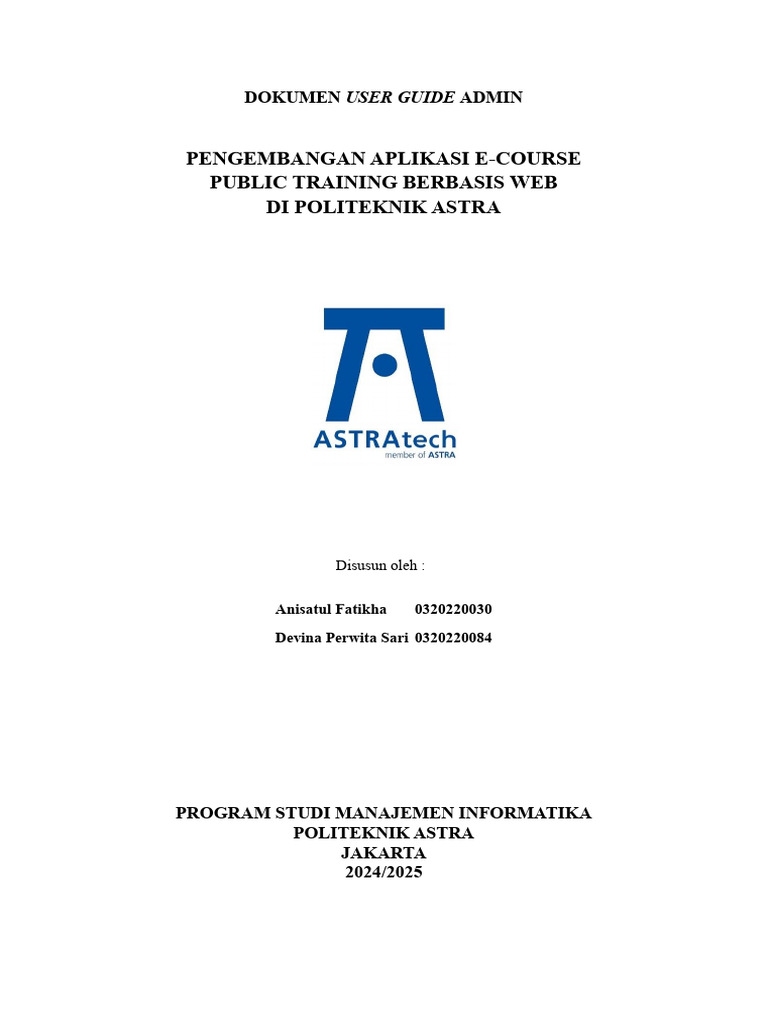 DOKUMEN USER GUIDE ADMIN

PENGEMBANGAN APLIKASI E-COURSE
PUBLIC TRAINING BERBASIS WEB
DI POLITEKNIK ASTRA

ASTRAtech
member of ASTRA

Disusun oleh :

Anisatul Fatikha 0320220030
Devina Perwita Sari 0320220084

PROGRAM STUDI MANAJEMEN INFORMATIKA
POLITEKNIK ASTRA
JAKARTA
2024/2025